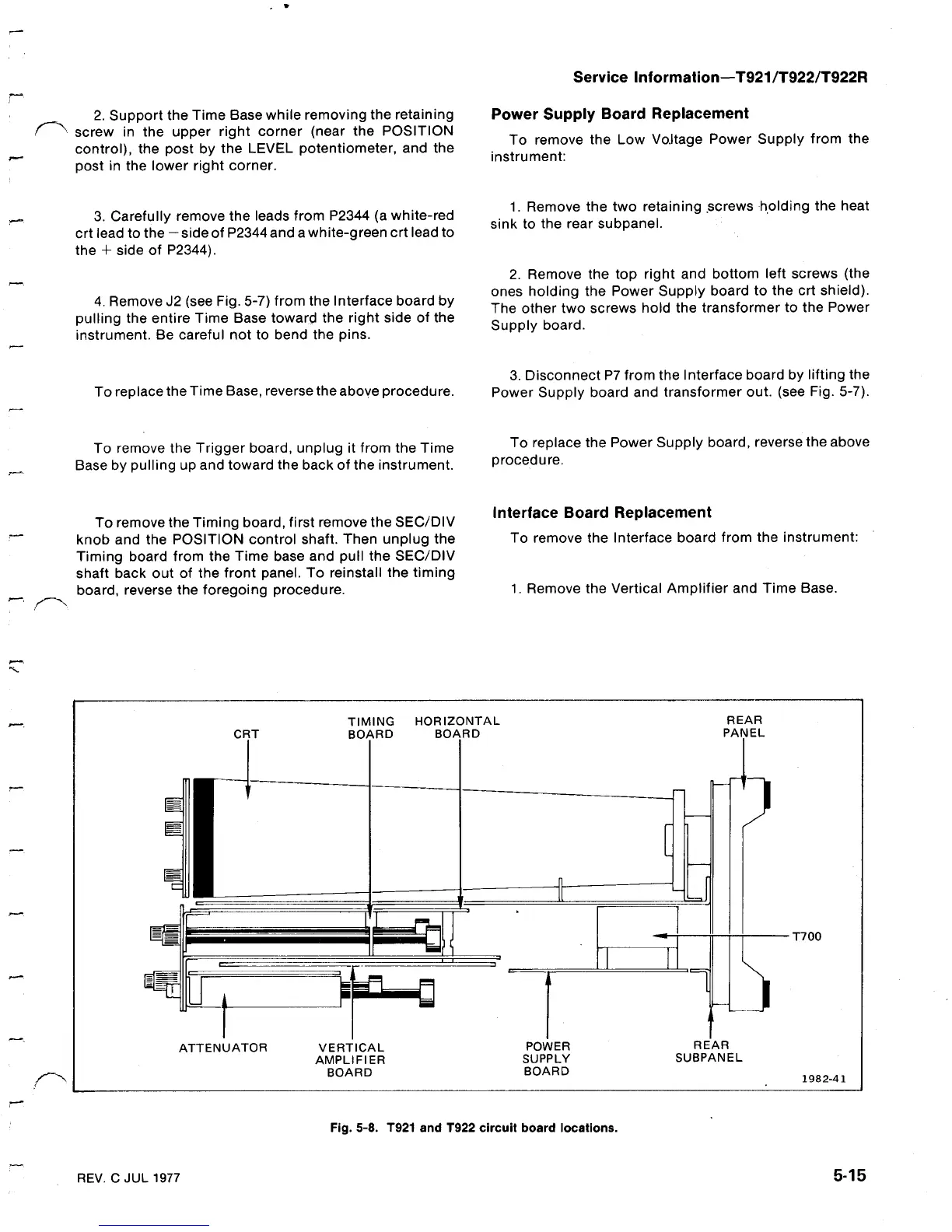 Service Information—T921/T922/T922R

2. Support the Time Base while removing the retaining screw in the upper right corner (near the POSITION control), the post by the LEVEL potentiometer, and the post in the lower right corner.

3. Carefully remove the leads from P2344 (a white-red crt lead to the − side of P2344 and a white-green crt lead to the + side of P2344).

4. Remove J2 (see Fig. 5-7) from the Interface board by pulling the entire Time Base toward the right side of the instrument. Be careful not to bend the pins.

To replace the Time Base, reverse the above procedure.

To remove the Trigger board, unplug it from the Time Base by pulling up and toward the back of the instrument.

To remove the Timing board, first remove the SEC/DIV knob and the POSITION control shaft. Then unplug the Timing board from the Time base and pull the SEC/DIV shaft back out of the front panel. To reinstall the timing board, reverse the foregoing procedure.

Power Supply Board Replacement

To remove the Low Voltage Power Supply from the instrument:

1. Remove the two retaining screws holding the heat sink to the rear subpanel.

2. Remove the top right and bottom left screws (the ones holding the Power Supply board to the crt shield). The other two screws hold the transformer to the Power Supply board.

3. Disconnect P7 from the Interface board by lifting the Power Supply board and transformer out. (see Fig. 5-7).

To replace the Power Supply board, reverse the above procedure.

Interface Board Replacement

To remove the Interface board from the instrument:

1. Remove the Vertical Amplifier and Time Base.

CRT
TIMING BOARD
HORIZONTAL BOARD
REAR PANEL
T700
ATTENUATOR
VERTICAL AMPLIFIER BOARD
POWER SUPPLY BOARD
REAR SUBPANEL
1982-41

Fig. 5-8. T921 and T922 circuit board locations.

REV. C JUL 1977

5-15